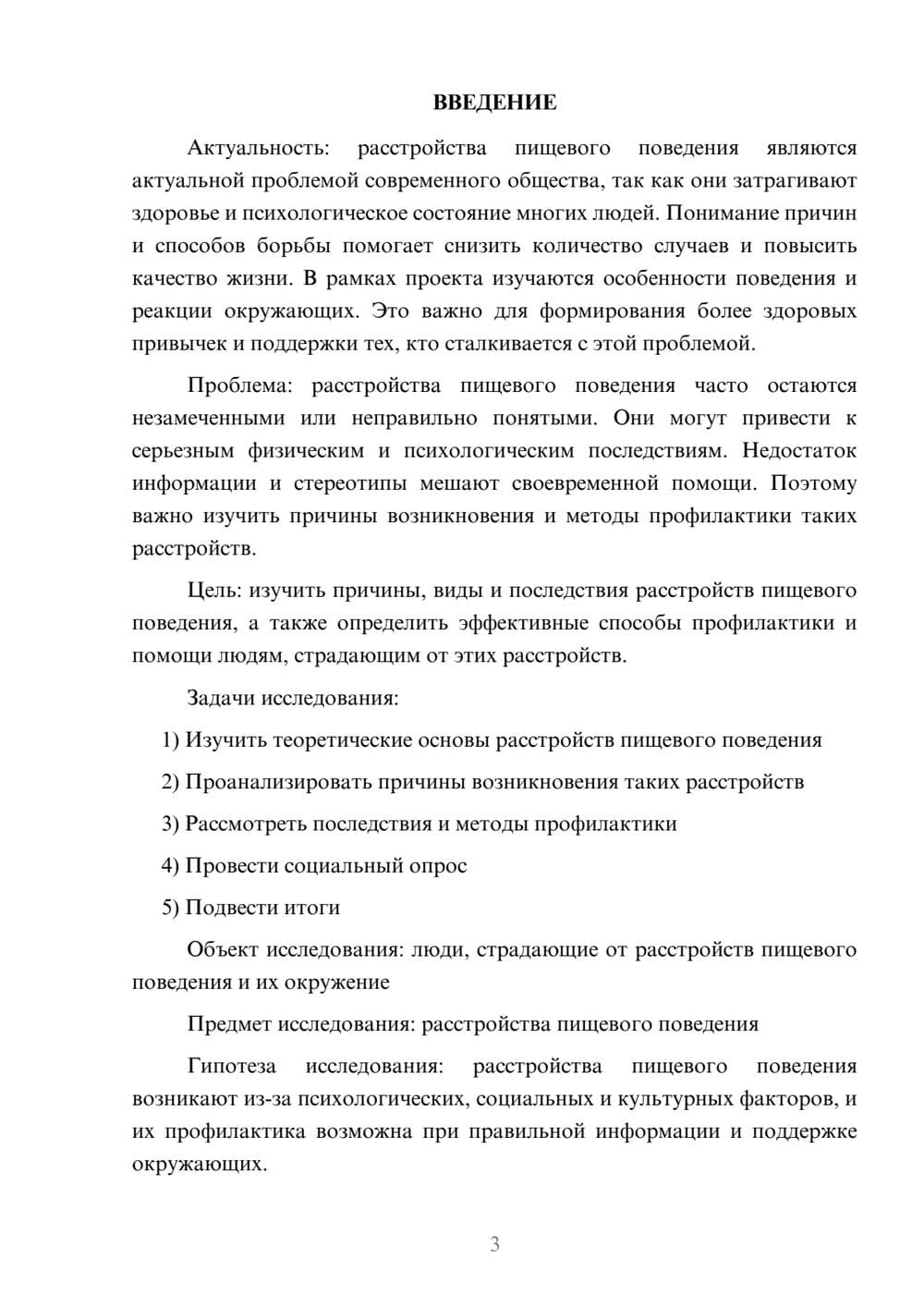 ВВЕДЕНИЕ

Актуальность: расстройства пищевого поведения являются актуальной проблемой современного общества, так как они затрагивают здоровье и психологическое состояние многих людей. Понимание причин и способов борьбы помогает снизить количество случаев и повысить качество жизни. В рамках проекта изучаются особенности поведения и реакции окружающих. Это важно для формирования более здоровых привычек и поддержки тех, кто сталкивается с этой проблемой.

Проблема: расстройства пищевого поведения часто остаются незамеченными или неправильно понятыми. Они могут привести к серьезным физическим и психологическим последствиям. Недостаток информации и стереотипы мешают своевременной помощи. Поэтому важно изучить причины возникновения и методы профилактики таких расстройств.

Цель: изучить причины, виды и последствия расстройств пищевого поведения, а также определить эффективные способы профилактики и помощи людям, страдающим от этих расстройств.

Задачи исследования:

1) Изучить теоретические основы расстройств пищевого поведения

2) Проанализировать причины возникновения таких расстройств

3) Рассмотреть последствия и методы профилактики

4) Провести социальный опрос

5) Подвести итоги

Объект исследования: люди, страдающие от расстройств пищевого поведения и их окружение

Предмет исследования: расстройства пищевого поведения

Гипотеза исследования: расстройства пищевого поведения возникают из-за психологических, социальных и культурных факторов, и их профилактика возможна при правильной информации и поддержке окружающих.

3